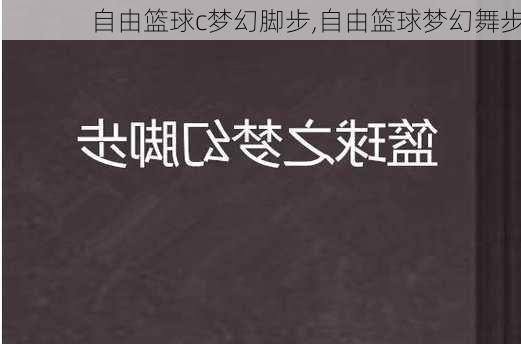 自由篮球c梦幻脚步,自由篮球梦幻舞步

篮球之梦幻脚步